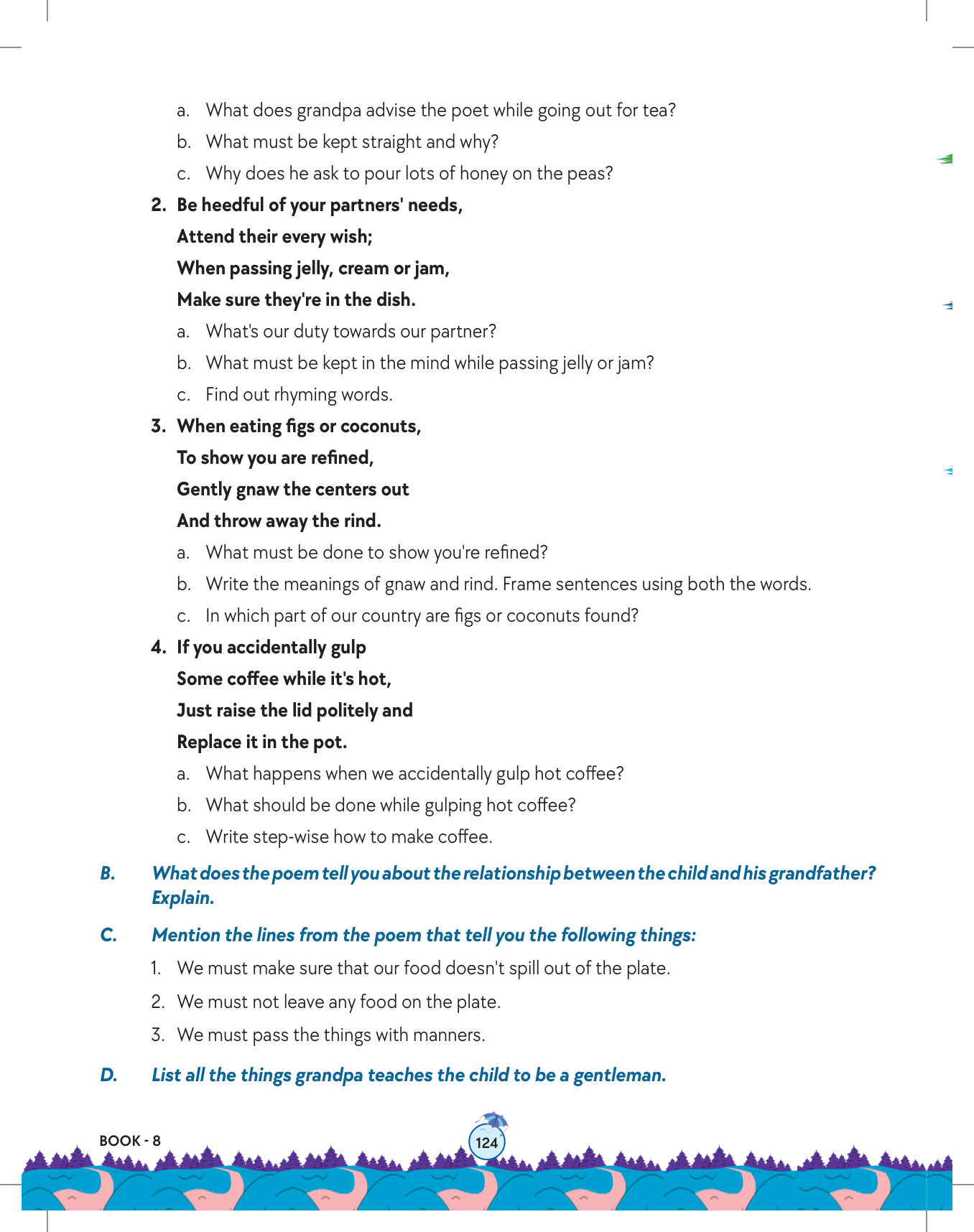 a. What does grandpa advise the poet while going out for tea?

b. What must be kept straight and why?

c. Why does he ask to pour lots of honey on the peas?

2. Be heedful of your partners' needs,
Attend their every wish;
When passing jelly, cream or jam,
Make sure they're in the dish.

a. What's our duty towards our partner?

b. What must be kept in the mind while passing jelly or jam?

c. Find out rhyming words.

3. When eating figs or coconuts,
To show you are refined,
Gently gnaw the centers out
And throw away the rind.

a. What must be done to show you're refined?

b. Write the meanings of gnaw and rind. Frame sentences using both the words.

c. In which part of our country are figs or coconuts found?

4. If you accidentally gulp
Some coffee while it's hot,
Just raise the lid politely and
Replace it in the pot.

a. What happens when we accidentally gulp hot coffee?

b. What should be done while gulping hot coffee?

c. Write step-wise how to make coffee.

B. What does the poem tell you about the relationship between the child and his grandfather? Explain.

C. Mention the lines from the poem that tell you the following things:

1. We must make sure that our food doesn't spill out of the plate.

2. We must not leave any food on the plate.

3. We must pass the things with manners.

D. List all the things grandpa teaches the child to be a gentleman.

BOOK - 8

124